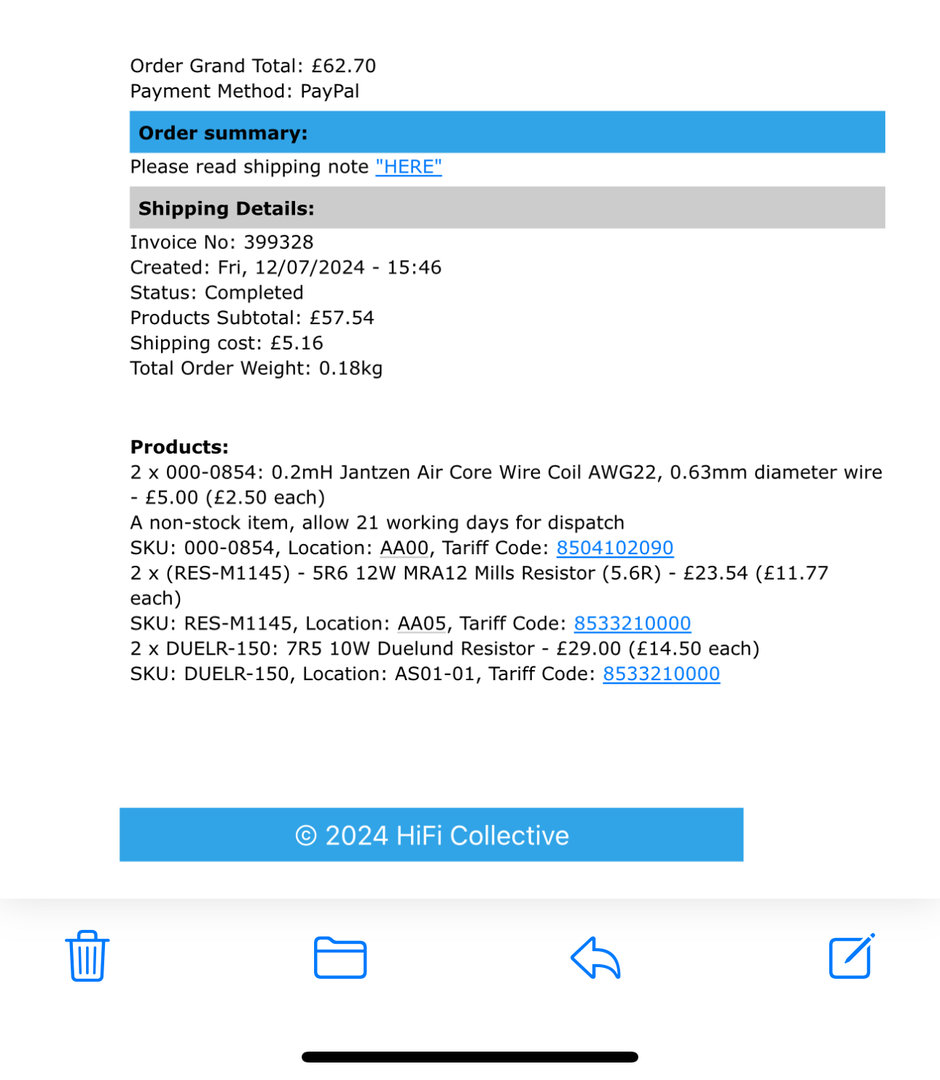 Order Grand Total: £62.70
Payment Method: PayPal

Order summary:

Please read shipping note "HERE"

Shipping Details:

Invoice No: 399328
Created: Fri, 12/07/2024 - 15:46
Status: Completed
Products Subtotal: £57.54
Shipping cost: £5.16
Total Order Weight: 0.18kg

Products:
2 x 000-0854: 0.2mH Jantzen Air Core Wire Coil AWG22, 0.63mm diameter wire - £5.00 (£2.50 each)
A non-stock item, allow 21 working days for dispatch
SKU: 000-0854, Location: AA00, Tariff Code: 8504102090
2 x (RES-M1145) - 5R6 12W MRA12 Mills Resistor (5.6R) - £23.54 (£11.77 each)
SKU: RES-M1145, Location: AA05, Tariff Code: 8533210000
2 x DUELR-150: 7R5 10W Duelund Resistor - £29.00 (£14.50 each)
SKU: DUELR-150, Location: AS01-01, Tariff Code: 8533210000

© 2024 HiFi Collective